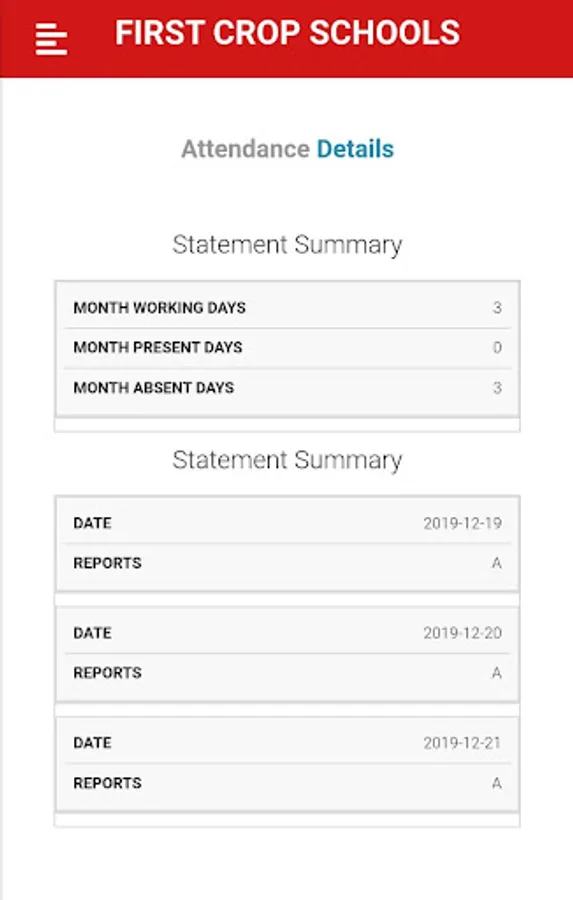 FIRST CROP SCHOOLS

Attendance Details

Statement Summary

| MONTH WORKING DAYS | 3 |
|---|---|
| MONTH PRESENT DAYS | 0 |
| MONTH ABSENT DAYS | 3 |

Statement Summary

| DATE | 2019-12-19 |
|---|---|
| REPORTS | A |

| DATE | 2019-12-20 |
|---|---|
| REPORTS | A |

| DATE | 2019-12-21 |
|---|---|
| REPORTS | A |